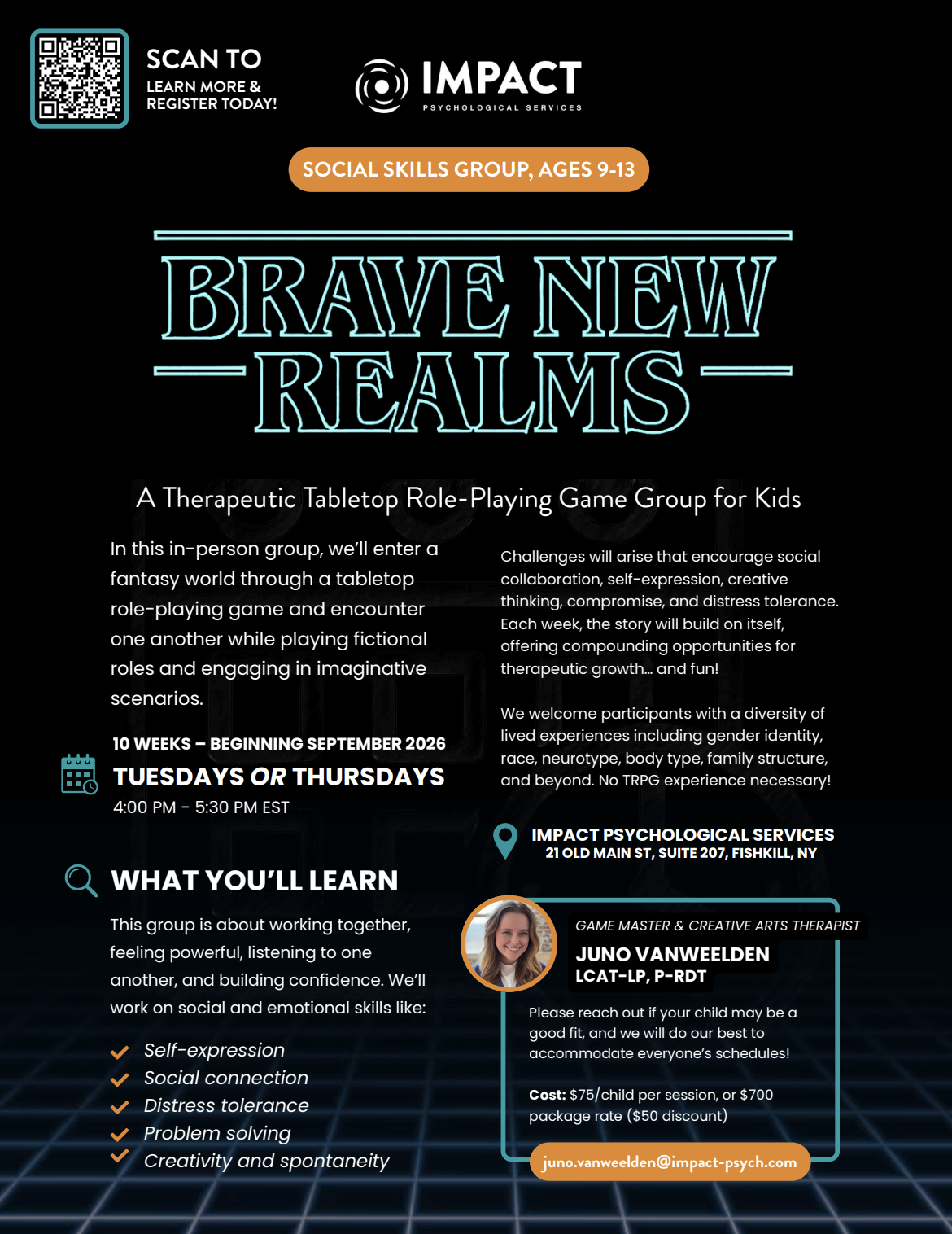 SCAN TO
LEARN MORE &
REGISTER TODAY!

IMPACT
PSYCHOLOGICAL SERVICES

SOCIAL SKILLS GROUP, AGES 9-13

BRAVE NEW
REALMS

A Therapeutic Tabletop Role-Playing Game Group for Kids

In this in-person group, we'll enter a fantasy world through a tabletop role-playing game and encounter one another while playing fictional roles and engaging in imaginative scenarios.

10 WEEKS – BEGINNING SEPTEMBER 2026
TUESDAYS OR THURSDAYS
4:00 PM - 5:30 PM EST

WHAT YOU'LL LEARN

This group is about working together, feeling powerful, listening to one another, and building confidence. We'll work on social and emotional skills like:

✓ Self-expression
✓ Social connection
✓ Distress tolerance
✓ Problem solving
✓ Creativity and spontaneity

Challenges will arise that encourage social collaboration, self-expression, creative thinking, compromise, and distress tolerance. Each week, the story will build on itself, offering compounding opportunities for therapeutic growth... and fun!

We welcome participants with a diversity of lived experiences including gender identity, race, neurotype, body type, family structure, and beyond. No TRPG experience necessary!

IMPACT PSYCHOLOGICAL SERVICES
21 OLD MAIN ST, SUITE 207, FISHKILL, NY

GAME MASTER & CREATIVE ARTS THERAPIST
JUNO VANWEELDEN
LCAT-LP, P-RDT

Please reach out if your child may be a good fit, and we will do our best to accommodate everyone's schedules!

Cost: $75/child per session, or $700 package rate ($50 discount)

juno.vanweelden@impact-psych.com